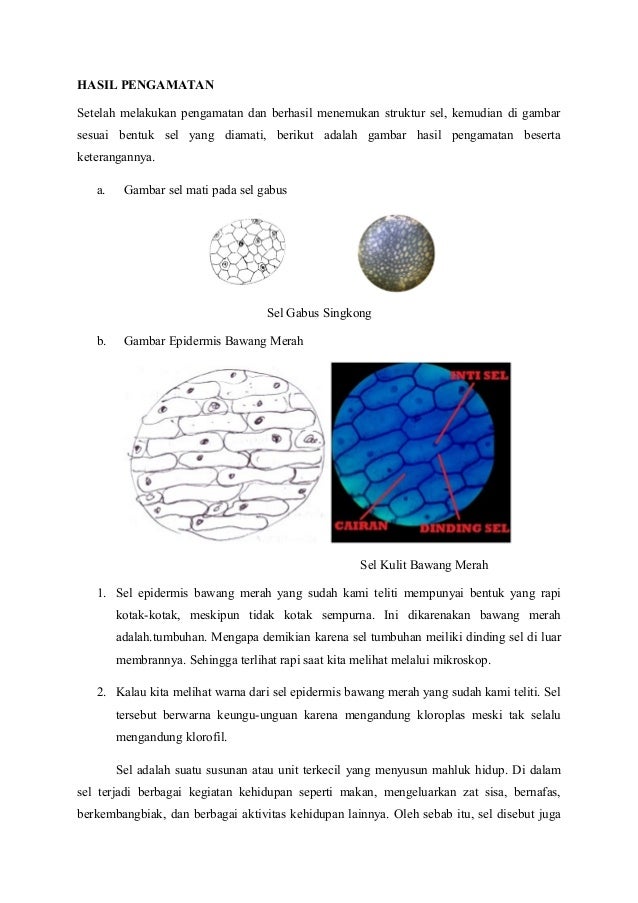 HASIL PENGAMATAN

Setelah melakukan pengamatan dan berhasil menemukan struktur sel, kemudian di gambar sesuai bentuk sel yang diamati, berikut adalah gambar hasil pengamatan beserta keterangannya.

a. Gambar sel mati pada sel gabus

Sel Gabus Singkong

b. Gambar Epidermis Bawang Merah

INTI SEL

CAIRAN

DINDING SEL

Sel Kulit Bawang Merah

1. Sel epidermis bawang merah yang sudah kami teliti mempunyai bentuk yang rapi kotak-kotak, meskipun tidak kotak sempurna. Ini dikarenakan bawang merah adalah.tumbuhan. Mengapa demikian karena sel tumbuhan meiliki dinding sel di luar membrannya. Sehingga terlihat rapi saat kita melihat melalui mikroskop.

2. Kalau kita melihat warna dari sel epidermis bawang merah yang sudah kami teliti. Sel tersebut berwarna keungu-unguan karena mengandung kloroplas meski tak selalu mengandung klorofil.

Sel adalah suatu susunan atau unit terkecil yang menyusun mahluk hidup. Di dalam sel terjadi berbagai kegiatan kehidupan seperti makan, mengeluarkan zat sisa, bernafas, berkembangbiak, dan berbagai aktivitas kehidupan lainnya. Oleh sebab itu, sel disebut juga